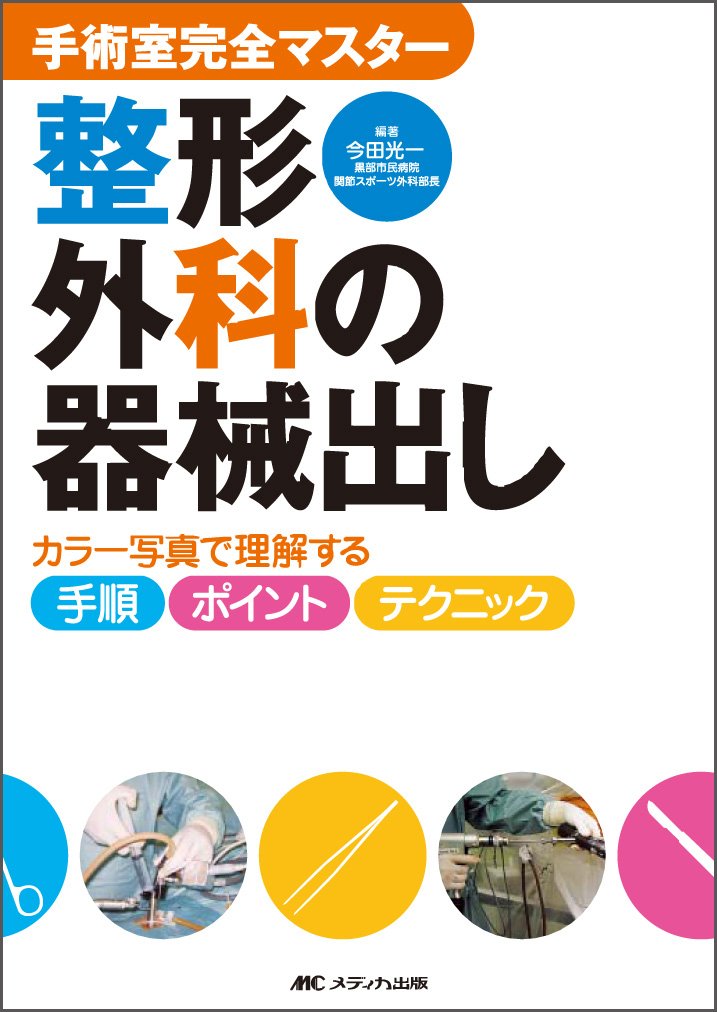 手術室完全マスター

整形外科の器械出し

編著
今田光一
黒部市民病院
関節スポーツ外科部長

カラー写真で理解する

手順　ポイント　テクニック

MC メディカ出版